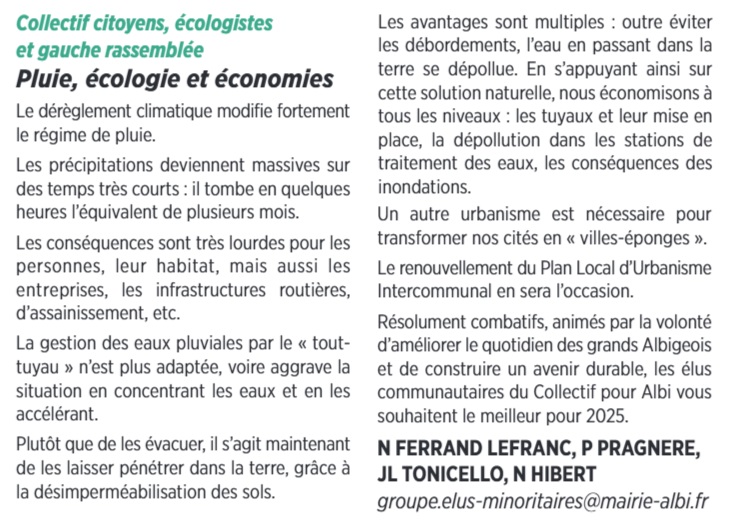 Collectif citoyens, écologistes et gauche rassemblée

Pluie, écologie et économies

Le dérèglement climatique modifie fortement le régime de pluie.

Les précipitations deviennent massives sur des temps très courts : il tombe en quelques heures l'équivalent de plusieurs mois.

Les conséquences sont très lourdes pour les personnes, leur habitat, mais aussi les entreprises, les infrastructures routières, d'assainissement, etc.

La gestion des eaux pluviales par le « tout-tuyau » n'est plus adaptée, voire aggrave la situation en concentrant les eaux et en les accélérant.

Plutôt que de les évacuer, il s'agit maintenant de les laisser pénétrer dans la terre, grâce à la désimperméabilisation des sols.

Les avantages sont multiples : outre éviter les débordements, l'eau en passant dans la terre se dépollue. En s'appuyant ainsi sur cette solution naturelle, nous économisons à tous les niveaux : les tuyaux et leur mise en place, la dépollution dans les stations de traitement des eaux, les conséquences des inondations.

Un autre urbanisme est nécessaire pour transformer nos cités en « villes-éponges ».

Le renouvellement du Plan Local d'Urbanisme Intercommunal en sera l'occasion.

Résolument combatifs, animés par la volonté d'améliorer le quotidien des grands Albigeois et de construire un avenir durable, les élus communautaires du Collectif pour Albi vous souhaitent le meilleur pour 2025.

N FERRAND LEFRANC, P PRAGNERE, JL TONICELLO, N HIBERT
groupe.elus-minoritaires@mairie-albi.fr